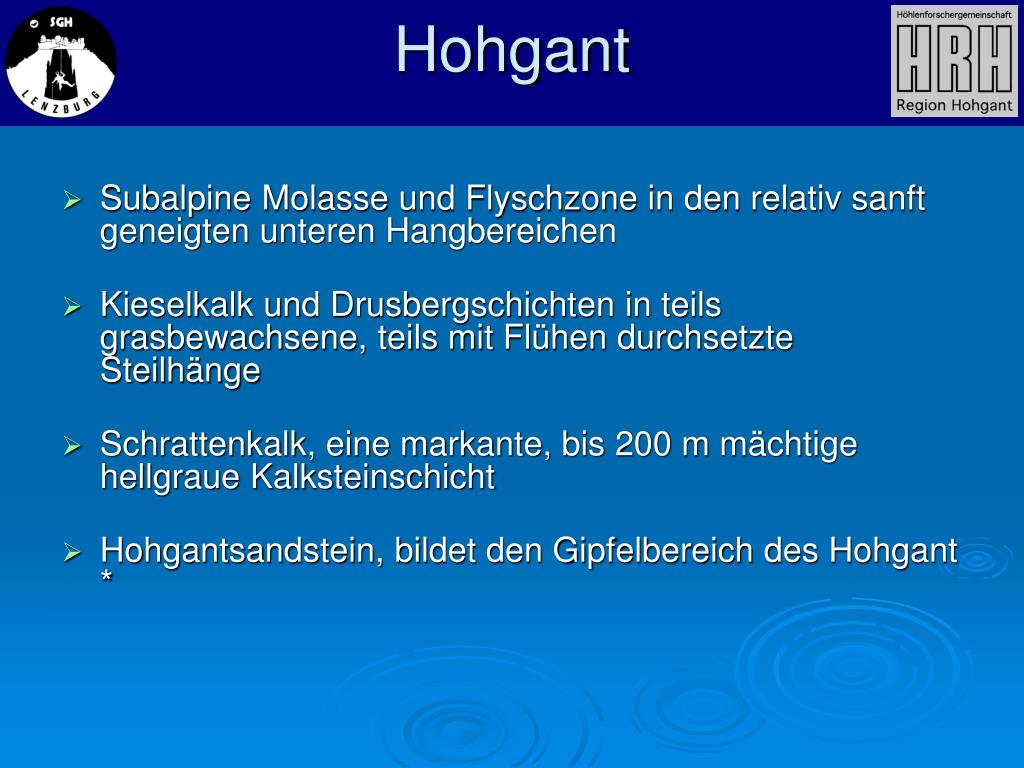 SGH
LENZBURG

Hohgant

Höhlenforschergemeinschaft
HRH
Region Hohgant

➢ Subalpine Molasse und Flyschzone in den relativ sanft geneigten unteren Hangbereichen

➢ Kieselkalk und Drusbergschichten in teils grasbewachsene, teils mit Flühen durchsetzte Steilhänge

➢ Schrattenkalk, eine markante, bis 200 m mächtige hellgraue Kalksteinschicht

➢ Hohgantsandstein, bildet den Gipfelbereich des Hohgant *